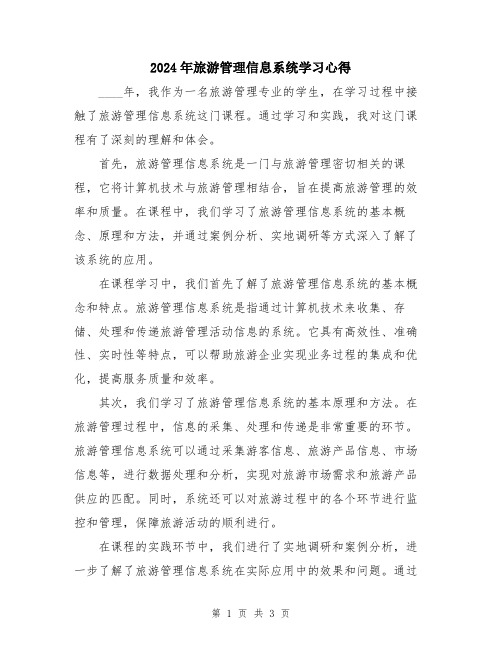 2024年旅游管理信息系统学习心得

____年，我作为一名旅游管理专业的学生，在学习过程中接触了旅游管理信息系统这门课程。通过学习和实践，我对这门课程有了深刻的理解和体会。

首先，旅游管理信息系统是一门与旅游管理密切相关的课程，它将计算机技术与旅游管理相结合，旨在提高旅游管理的效率和质量。在课程中，我们学习了旅游管理信息系统的基本概念、原理和方法，并通过案例分析、实地调研等方式深入了解了该系统的应用。

在课程学习中，我们首先了解了旅游管理信息系统的基本概念和特点。旅游管理信息系统是指通过计算机技术来收集、存储、处理和传递旅游管理活动信息的系统。它具有高效性、准确性、实时性等特点，可以帮助旅游企业实现业务过程的集成和优化，提高服务质量和效率。

其次，我们学习了旅游管理信息系统的基本原理和方法。在旅游管理过程中，信息的采集、处理和传递是非常重要的环节。旅游管理信息系统可以通过采集游客信息、旅游产品信息、市场信息等，进行数据处理和分析，实现对旅游市场需求和旅游产品供应的匹配。同时，系统还可以对旅游过程中的各个环节进行监控和管理，保障旅游活动的顺利进行。

在课程的实践环节中，我们进行了实地调研和案例分析，进一步了解了旅游管理信息系统在实际应用中的效果和问题。通过

第 1 页 共 3 页